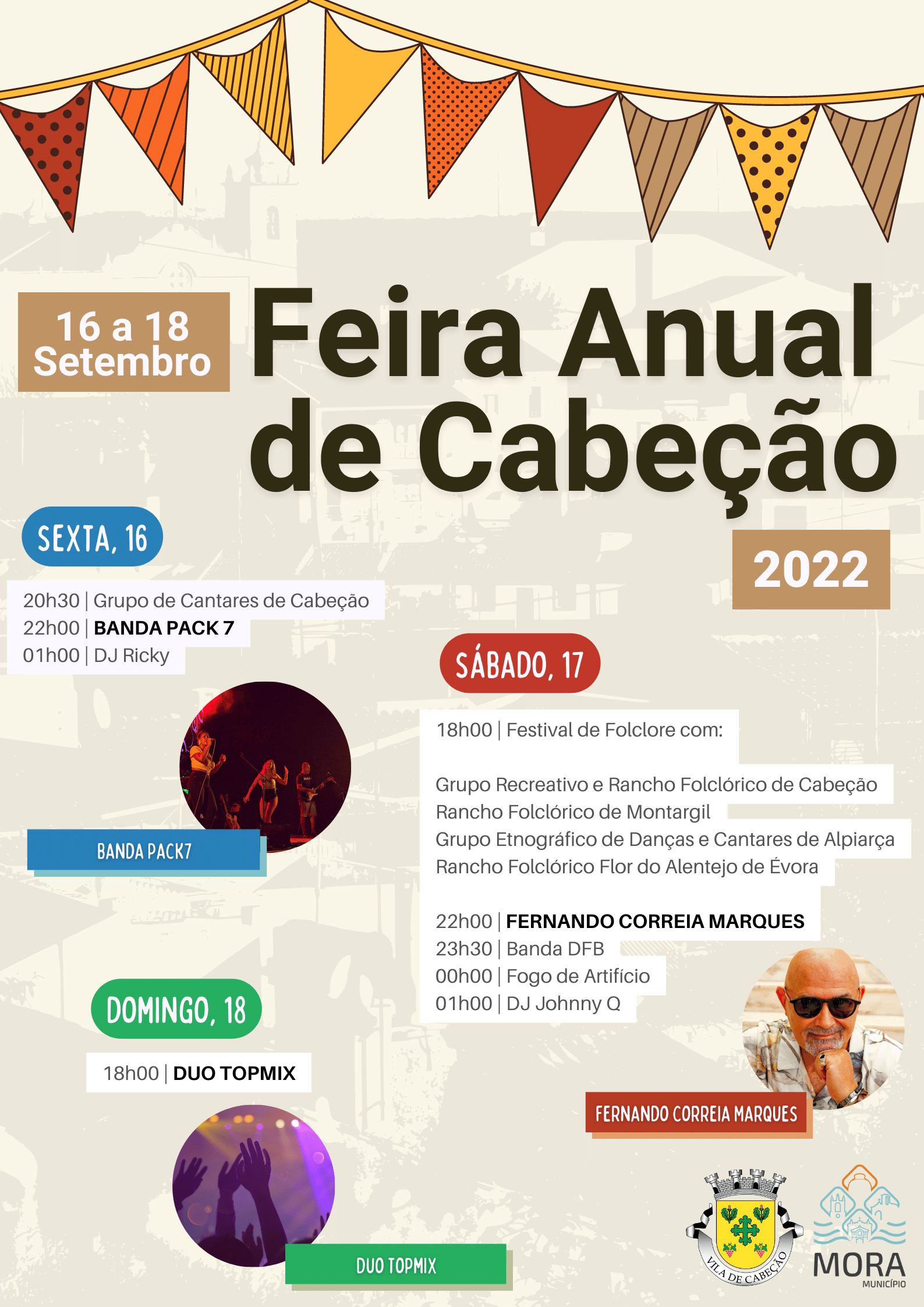 16 a 18 Setembro

Feira Anual de Cabeção

2022

SEXTA, 16

20h30 | Grupo de Cantares de Cabeção
22h00 | BANDA PACK 7
01h00 | DJ Ricky

BANDA PACK7

SÁBADO, 17

18h00 | Festival de Folclore com:

Grupo Recreativo e Rancho Folclórico de Cabeção
Rancho Folclórico de Montargil
Grupo Etnográfico de Danças e Cantares de Alpiarça
Rancho Folclórico Flor do Alentejo de Évora

22h00 | FERNANDO CORREIA MARQUES
23h30 | Banda DFB
00h00 | Fogo de Artifício
01h00 | DJ Johnny Q

FERNANDO CORREIA MARQUES

DOMINGO, 18

18h00 | DUO TOPMIX

DUO TOPMIX

VILA DE CABEÇÃO

MORA
MUNICÍPIO